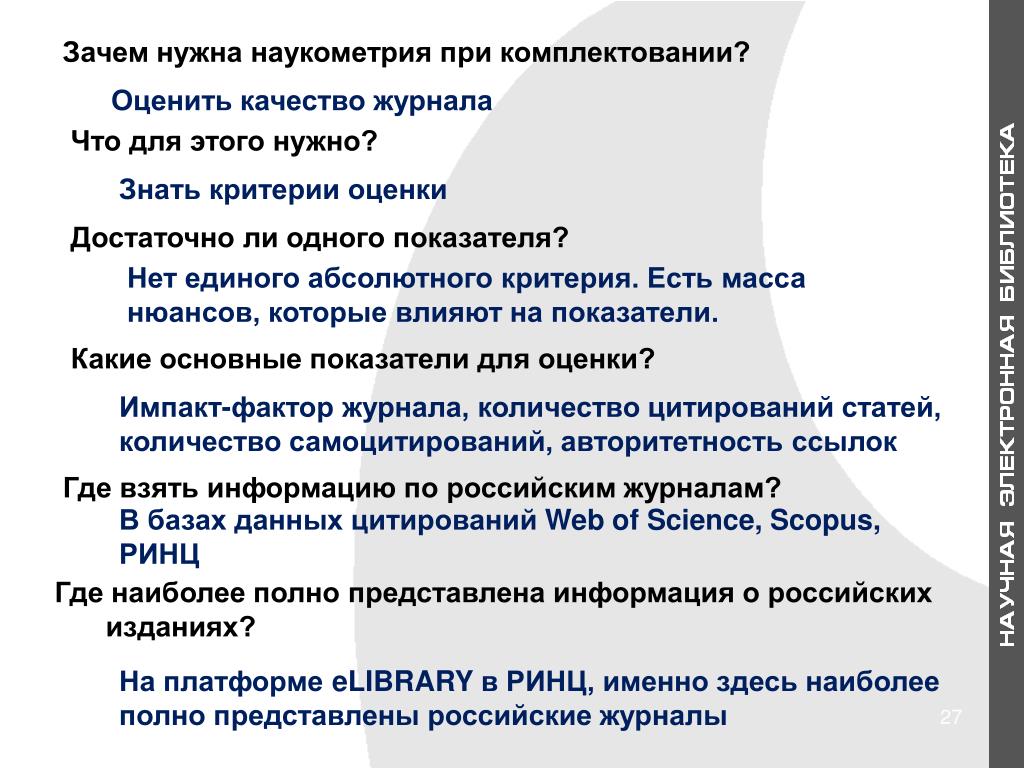 Зачем нужна наукометрия при комплектовании?

Оценить качество журнала

Что для этого нужно?

Знать критерии оценки

Достаточно ли одного показателя?

Нет единого абсолютного критерия. Есть масса нюансов, которые влияют на показатели.

Какие основные показатели для оценки?

Импакт-фактор журнала, количество цитирований статей, количество самоцитирований, авторитетность ссылок

Где взять информацию по российским журналам?

В базах данных цитирований Web of Science, Scopus, РИНЦ

Где наиболее полно представлена информация о российских изданиях?

На платформе eLIBRARY в РИНЦ, именно здесь наиболее полно представлены российские журналы

27

НАУЧНАЯ ЭЛЕКТРОННАЯ БИБЛИОТЕКА